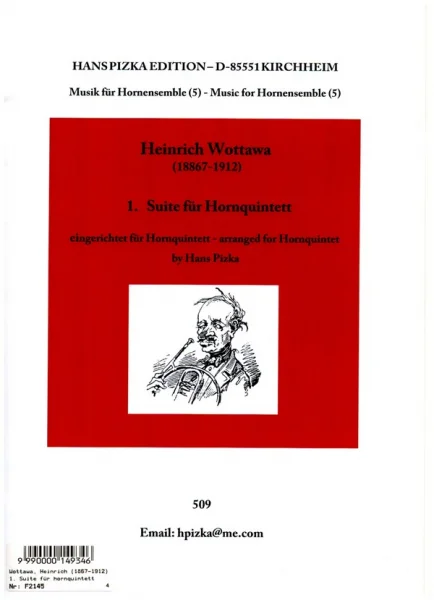 HANS PIZKA EDITION – D-85551 KIRCHHEIM

Musik für Hornensemble (5) - Music for Hornensemble (5)

Heinrich Wottawa
(18867-1912)

1. Suite für Hornquintett

eingerichtet für Hornquintett - arranged for Hornquintet
by Hans Pizka

509

Email: hpizka@me.com

9 990000 149346

Wottawa, Heinrich (1867-1912)
1. Suite für hornquintett
Nr: F2145 4